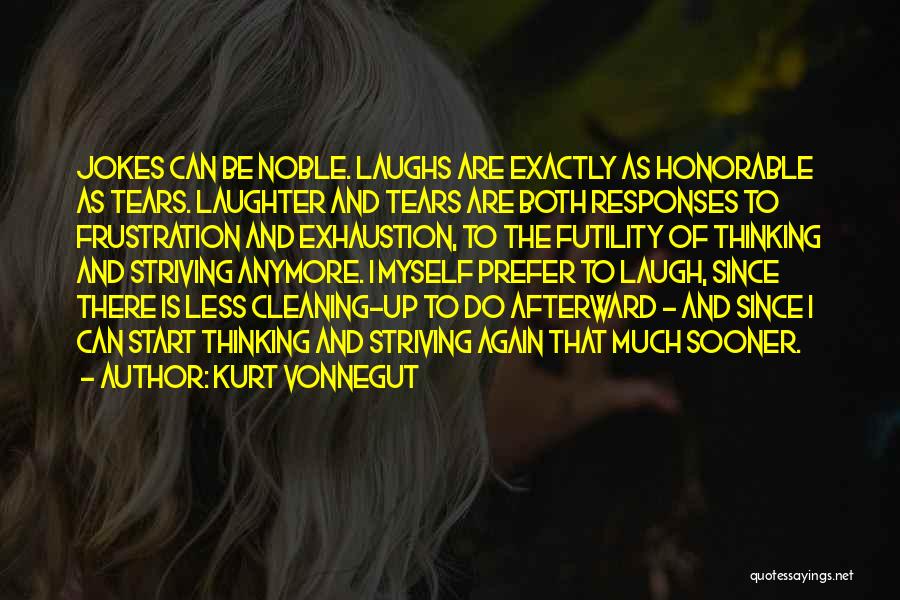 JOKES CAN BE NOBLE. LAUGHS ARE EXACTLY AS HONORABLE AS TEARS. LAUGHTER AND TEARS ARE BOTH RESPONSES TO FRUSTRATION AND EXHAUSTION, TO THE FUTILITY OF THINKING AND STRIVING ANYMORE. I MYSELF PREFER TO LAUGH, SINCE THERE IS LESS CLEANING-UP TO DO AFTERWARD - AND SINCE I CAN START THINKING AND STRIVING AGAIN THAT MUCH SOONER.
- AUTHOR: KURT VONNEGUT

quotessayings.net